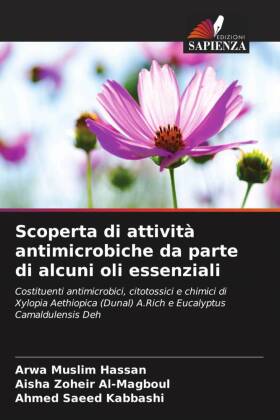 EDIZIONI
SAPIENZA

Scoperta di attività antimicrobiche da parte di alcuni oli essenziali

Costituenti antimicrobici, citotossici e chimici di Xylopia Aethiopica (Dunal) A.Rich e Eucalyptus Camaldulensis Deh

Arwa Muslim Hassan
Aisha Zoheir Al-Magboul
Ahmed Saeed Kabbashi